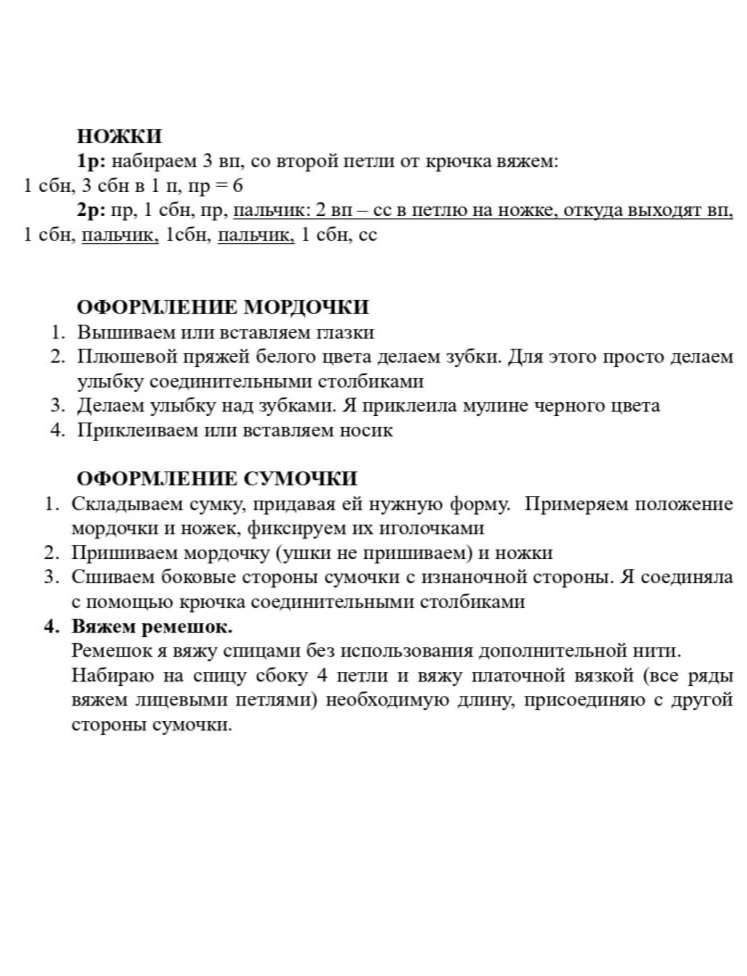 НОЖКИ

1р: набираем 3 вп, со второй петли от крючка вяжем: 1 сбн, 3 сбн в 1 п, пр = 6

2р: пр, 1 сбн, пр, пальчик: 2 вп – сс в петлю на ножке, откуда выходят вп, 1 сбн, пальчик, 1сбн, пальчик, 1 сбн, сс

ОФОРМЛЕНИЕ МОРДОЧКИ

1. Вышиваем или вставляем глазки
2. Плюшевой пряжей белого цвета делаем зубки. Для этого просто делаем улыбку соединительными столбиками
3. Делаем улыбку над зубками. Я приклеила мулине черного цвета
4. Приклеиваем или вставляем носик

ОФОРМЛЕНИЕ СУМОЧКИ

1. Складываем сумку, придавая ей нужную форму. Примеряем положение мордочки и ножек, фиксируем их иголочками
2. Пришиваем мордочку (ушки не пришиваем) и ножки
3. Сшиваем боковые стороны сумочки с изнаночной стороны. Я соединяла с помощью крючка соединительными столбиками
4. Вяжем ремешок.
Ремешок я вяжу спицами без использования дополнительной нити.
Набираю на спицу сбоку 4 петли и вяжу платочной вязкой (все ряды вяжем лицевыми петлями) необходимую длину, присоединяю с другой стороны сумочки.